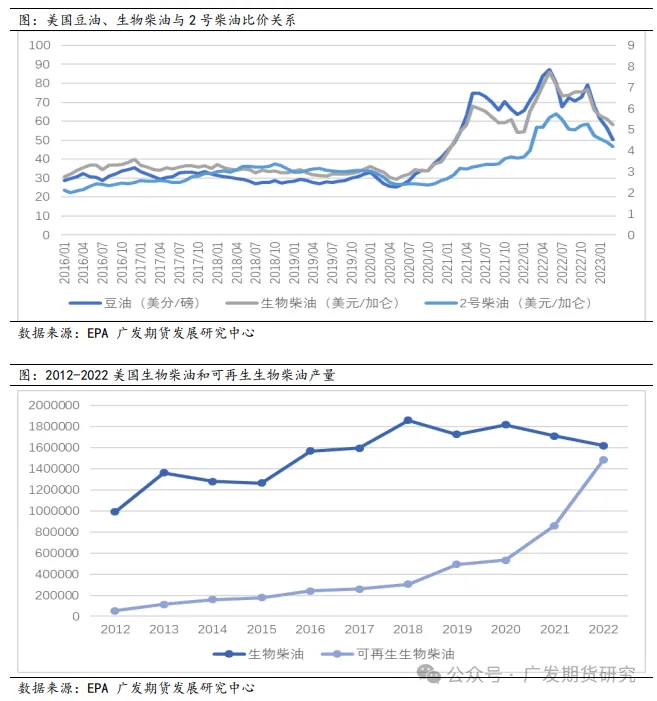 图：美国豆油、生物柴油与2号柴油比价关系

100
90
80
70
60
50
40
30
20
10
0

9
8
7
6
5
4
3
2
1
0

2016/01
2016/04
2016/07
2016/10
2017/01
2017/04
2017/07
2017/10
2018/01
2018/04
2018/07
2018/10
2019/01
2019/04
2019/07
2019/10
2020/01
2020/04
2020/07
2020/10
2021/01
2021/04
2021/07
2021/10
2022/01
2022/04
2022/07
2022/10
2023/01

豆油（美分/磅） 生物柴油（美元/加仑） 2号柴油（美元/加仑）

数据来源：EPA 广发期货发展研究中心

图：2012-2022 美国生物柴油和可再生生物柴油产量

2000000
1800000
1600000
1400000
1200000
1000000
800000
600000
400000
200000
0

2012 2013 2014 2015 2016 2017 2018 2019 2020 2021 2022

生物柴油 可再生生物柴油

公众号 · 广发期货研究

数据来源：EPA 广发期货发展研究中心